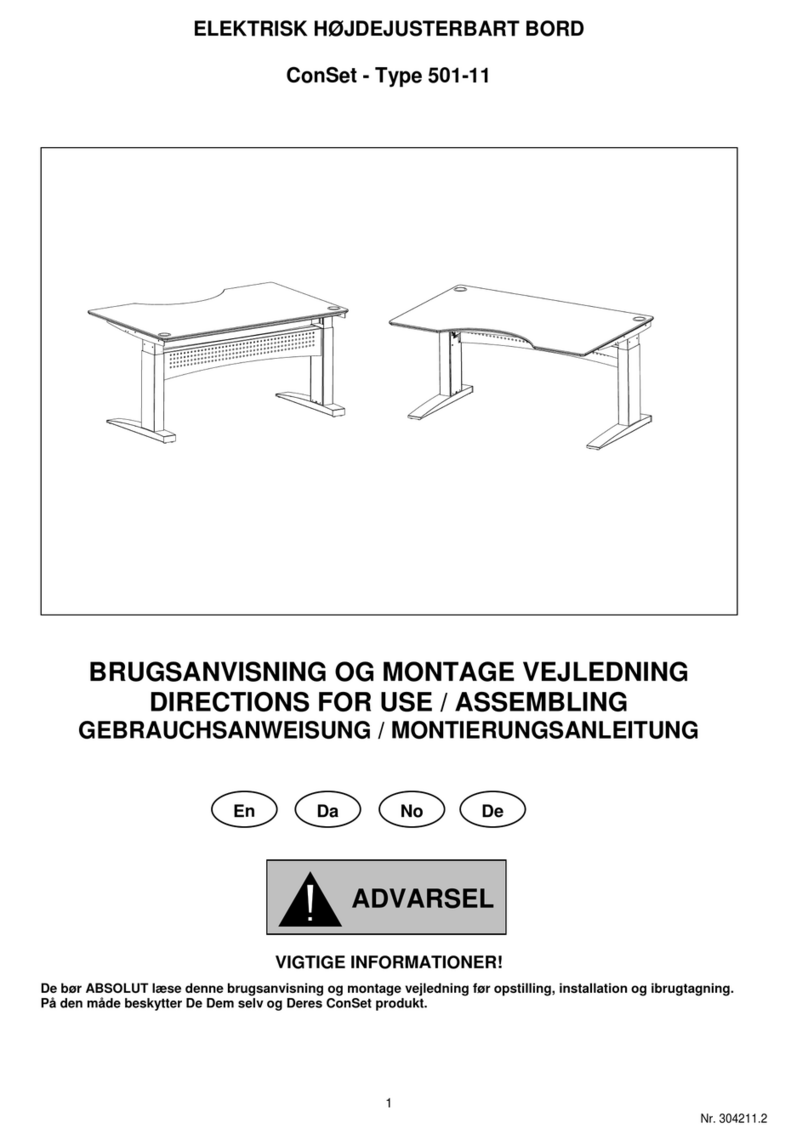 ELEKTRISK HØJDEJUSTERBART BORD

ConSet - Type 501-11

BRUGSANVISNING OG MONTAGE VEJLEDNING
DIRECTIONS FOR USE / ASSEMBLING
GEBRAUCHSANWEISUNG / MONTIERUNGSANLEITUNG

En Da No De

!
ADVARSEL

VIGTIGE INFORMATIONER!

De bør ABSOLUT læse denne brugsanvisning og montage vejledning før opstilling, installation og ibrugtagning. På den måde beskytter De Dem selv og Deres ConSet produkt.

1

Nr. 304211.2